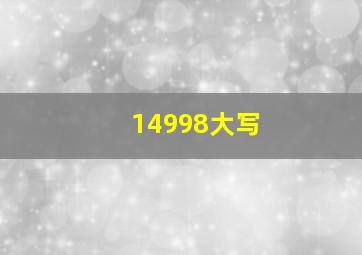 14998大写